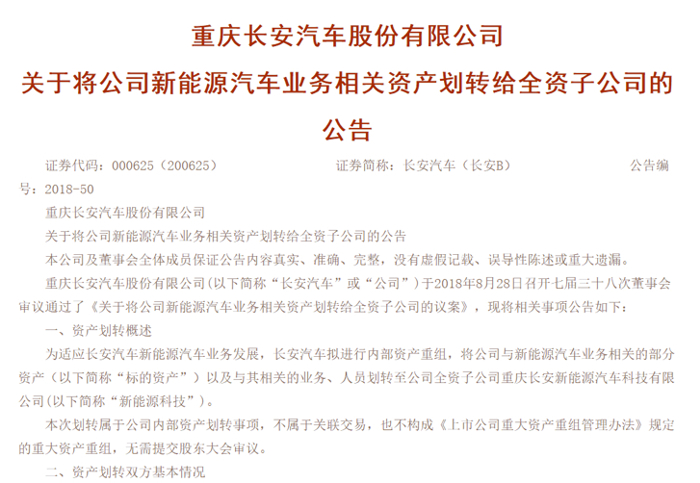 重庆长安汽车股份有限公司

关于将公司新能源汽车业务相关资产划转给全资子公司的公告

证券代码：000625（200625）　　证券简称：长安汽车（长安B）　　公告编号：2018-50

重庆长安汽车股份有限公司

关于将公司新能源汽车业务相关资产划转给全资子公司的公告

本公司及董事会全体成员保证公告内容真实、准确、完整，没有虚假记载、误导性陈述或重大遗漏。

重庆长安汽车股份有限公司(以下简称“长安汽车”或“公司”)于2018年8月28日召开七届三十八次董事会审议通过了《关于将公司新能源汽车业务相关资产划转给全资子公司的议案》，现将相关事项公告如下：

一、资产划转概述

为适应长安汽车新能源汽车业务发展，长安汽车拟进行内部资产重组，将公司与新能源汽车业务相关的部分资产（以下简称“标的资产”）以及与其相关的业务、人员划转至公司全资子公司重庆长安新能源汽车科技有限公司(以下简称“新能源科技”)。

本次划转属于公司内部资产划转事项，不属于关联交易，也不构成《上市公司重大资产重组管理办法》规定的重大资产重组，无需提交股东大会审议。

二、资产划转双方基本情况